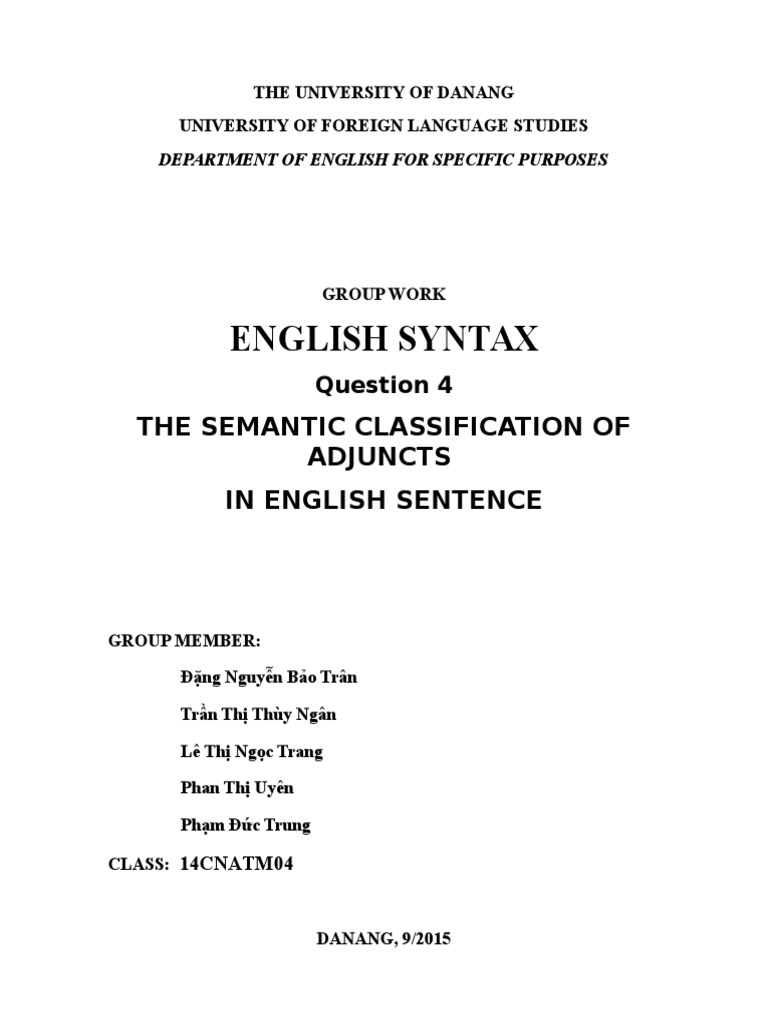 THE UNIVERSITY OF DANANG

UNIVERSITY OF FOREIGN LANGUAGE STUDIES

DEPARTMENT OF ENGLISH FOR SPECIFIC PURPOSES

GROUP WORK

ENGLISH SYNTAX

Question 4

THE SEMANTIC CLASSIFICATION OF ADJUNCTS

IN ENGLISH SENTENCE

GROUP MEMBER:

Đặng Nguyễn Bảo Trân

Trần Thị Thùy Ngân

Lê Thị Ngọc Trang

Phan Thị Uyên

Phạm Đức Trung

CLASS: 14CNATM04

DANANG, 9/2015